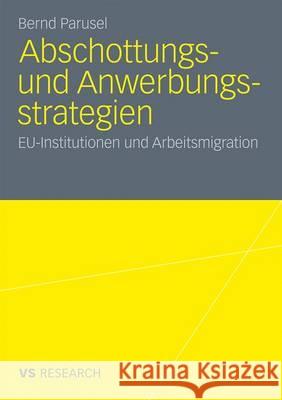 Bernd Parusel

Abschottungs- und Anwerbungsstrategien

EU-Institutionen und Arbeitsmigration

VS RESEARCH

Kraina Książek